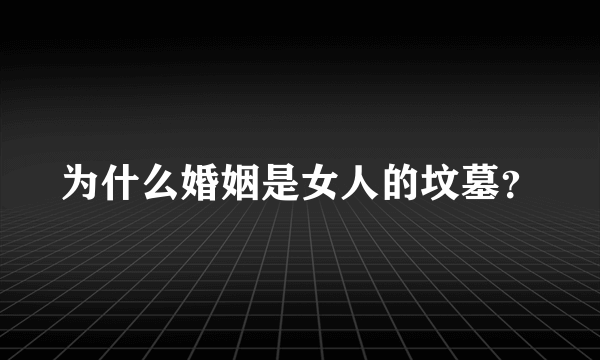 为什么婚姻是女人的坟墓？